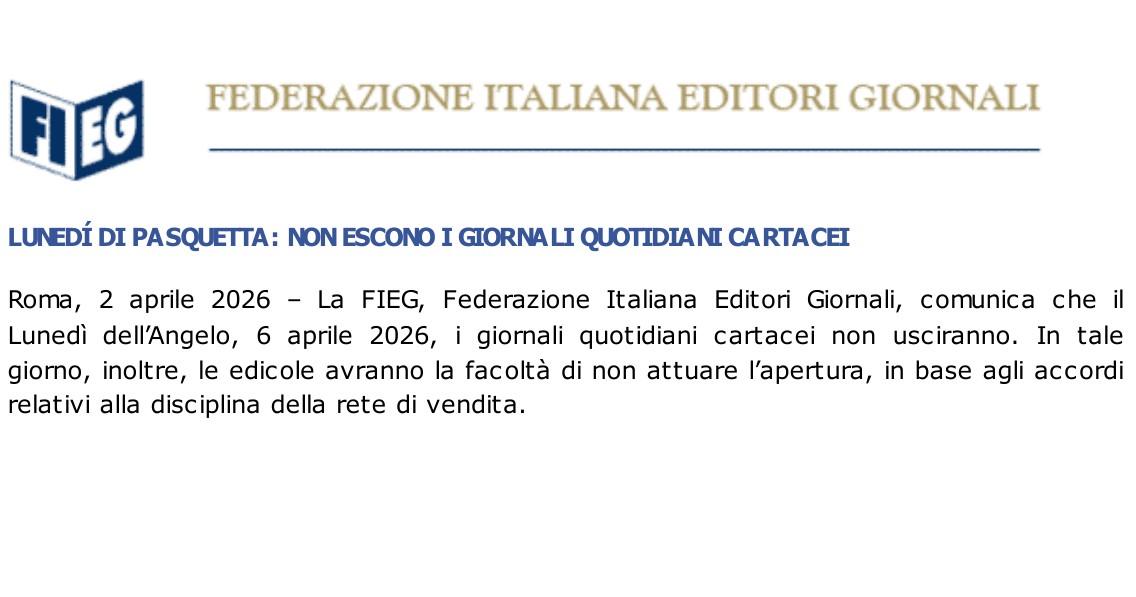 FIEG

FEDERAZIONE ITALIANA EDITORI GIORNALI

LUNEDÍ DI PASQUETTA: NON ESCONO I GIORNALI QUOTIDIANI CARTACEI

Roma, 2 aprile 2026 – La FIEG, Federazione Italiana Editori Giornali, comunica che il Lunedì dell'Angelo, 6 aprile 2026, i giornali quotidiani cartacei non usciranno. In tale giorno, inoltre, le edicole avranno la facoltà di non attuare l'apertura, in base agli accordi relativi alla disciplina della rete di vendita.